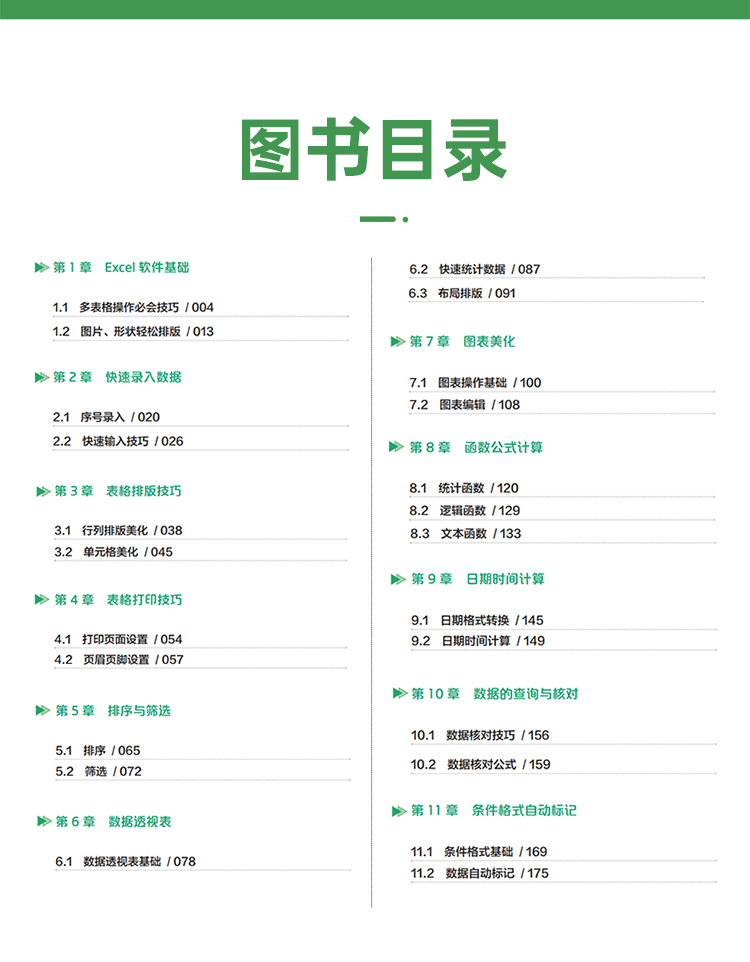 图书目录

第 1 章 Excel 软件基础

1.1 多表格操作必会技巧 / 004

1.2 图片、形状轻松排版 / 013

第 2 章 快速录入数据

2.1 序号录入 / 020

2.2 快速输入技巧 / 026

第 3 章 表格排版技巧

3.1 行列排版美化 / 038

3.2 单元格美化 / 045

第 4 章 表格打印技巧

4.1 打印页面设置 / 054

4.2 页眉页脚设置 / 057

第 5 章 排序与筛选

5.1 排序 / 065

5.2 筛选 / 072

第 6 章 数据透视表

6.1 数据透视表基础 / 078

6.2 快速统计数据 / 087

6.3 布局排版 / 091

第 7 章 图表美化

7.1 图表操作基础 / 100

7.2 图表编辑 / 108

第 8 章 函数公式计算

8.1 统计函数 / 120

8.2 逻辑函数 / 129

8.3 文本函数 / 133

第 9 章 日期时间计算

9.1 日期格式转换 / 145

9.2 日期时间计算 / 149

第 10 章 数据的查询与核对

10.1 数据核对技巧 / 156

10.2 数据核对公式 / 159

第 11 章 条件格式自动标记

11.1 条件格式基础 / 169

11.2 数据自动标记 / 175